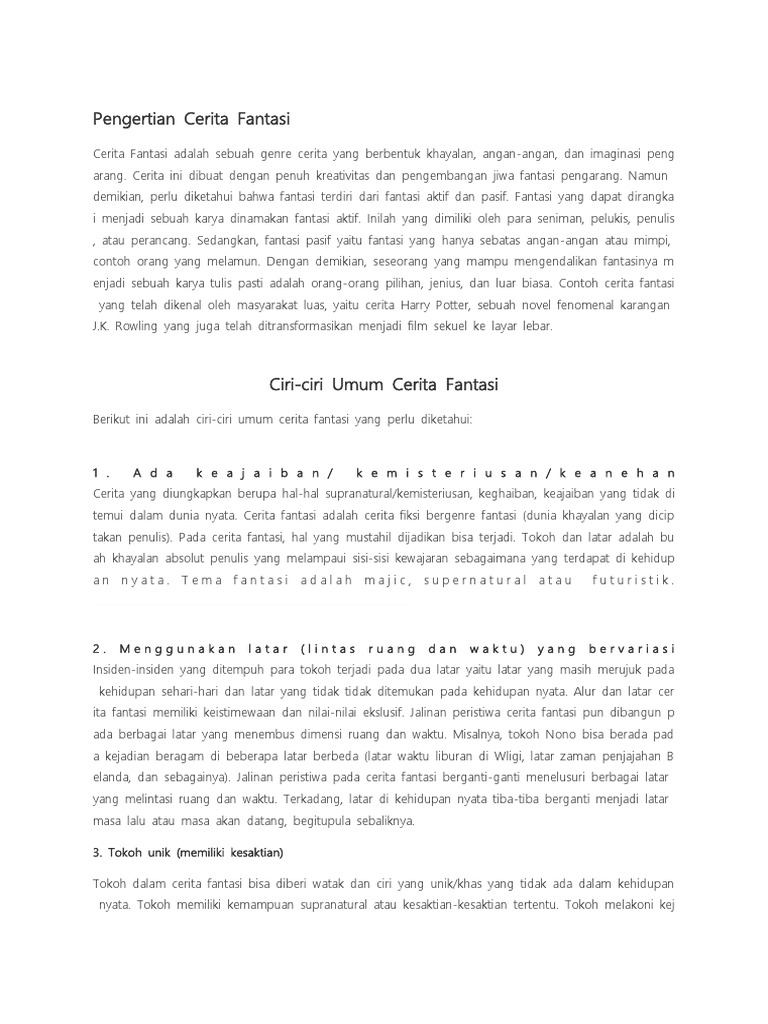 Pengertian Cerita Fantasi

Cerita Fantasi adalah sebuah genre cerita yang berbentuk khayalan, angan-angan, dan imaginasi peng arang. Cerita ini dibuat dengan penuh kreativitas dan pengembangan jiwa fantasi pengarang. Namun demikian, perlu diketahui bahwa fantasi terdiri dari fantasi aktif dan pasif. Fantasi yang dapat dirangka i menjadi sebuah karya dinamakan fantasi aktif. Inilah yang dimiliki oleh para seniman, pelukis, penulis , atau perancang. Sedangkan, fantasi pasif yaitu fantasi yang hanya sebatas angan-angan atau mimpi, contoh orang yang melamun. Dengan demikian, seseorang yang mampu mengendalikan fantasinya m enjadi sebuah karya tulis pasti adalah orang-orang pilihan, jenius, dan luar biasa. Contoh cerita fantasi yang telah dikenal oleh masyarakat luas, yaitu cerita Harry Potter, sebuah novel fenomenal karangan J.K. Rowling yang juga telah ditransformasikan menjadi film sekuel ke layar lebar.

Ciri-ciri Umum Cerita Fantasi

Berikut ini adalah ciri-ciri umum cerita fantasi yang perlu diketahui:

1. Ada keajaiban/ kemisteriusan/keanehan
Cerita yang diungkapkan berupa hal-hal supranatural/kemisteriusan, keghaiban, keajaiban yang tidak di temui dalam dunia nyata. Cerita fantasi adalah cerita fiksi bergenre fantasi (dunia khayalan yang dicip takan penulis). Pada cerita fantasi, hal yang mustahil dijadikan bisa terjadi. Tokoh dan latar adalah bu ah khayalan absolut penulis yang melampaui sisi-sisi kewajaran sebagaimana yang terdapat di kehidup an nyata. Tema fantasi adalah majic, supernatural atau futuristik.

2. Menggunakan latar (lintas ruang dan waktu) yang bervariasi
Insiden-insiden yang ditempuh para tokoh terjadi pada dua latar yaitu latar yang masih merujuk pada kehidupan sehari-hari dan latar yang tidak tidak ditemukan pada kehidupan nyata. Alur dan latar cer ita fantasi memiliki keistimewaan dan nilai-nilai ekslusif. Jalinan peristiwa cerita fantasi pun dibangun p ada berbagai latar yang menembus dimensi ruang dan waktu. Misalnya, tokoh Nono bisa berada pad a kejadian beragam di beberapa latar berbeda (latar waktu liburan di Wligi, latar zaman penjajahan B elanda, dan sebagainya). Jalinan peristiwa pada cerita fantasi berganti-ganti menelusuri berbagai latar yang melintasi ruang dan waktu. Terkadang, latar di kehidupan nyata tiba-tiba berganti menjadi latar masa lalu atau masa akan datang, begitupula sebaliknya.

3. Tokoh unik (memiliki kesaktian)

Tokoh dalam cerita fantasi bisa diberi watak dan ciri yang unik/khas yang tidak ada dalam kehidupan nyata. Tokoh memiliki kemampuan supranatural atau kesaktian-kesaktian tertentu. Tokoh melakoni kej